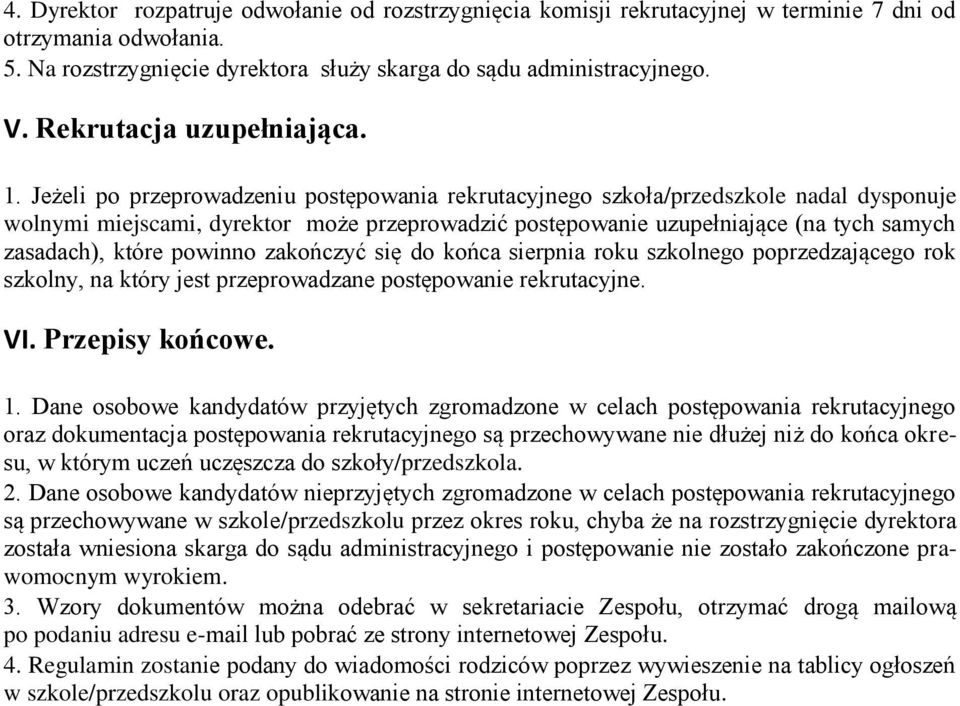 4. Dyrektor rozpatruje odwołanie od rozstrzygnięcia komisji rekrutacyjnej w terminie 7 dni od otrzymania odwołania.
5. Na rozstrzygnięcie dyrektora służy skarga do sądu administracyjnego.

V. Rekrutacja uzupełniająca.

1. Jeżeli po przeprowadzeniu postępowania rekrutacyjnego szkoła/przedszkole nadal dysponuje wolnymi miejscami, dyrektor może przeprowadzić postępowanie uzupełniające (na tych samych zasadach), które powinno zakończyć się do końca sierpnia roku szkolnego poprzedzającego rok szkolny, na który jest przeprowadzane postępowanie rekrutacyjne.

VI. Przepisy końcowe.

1. Dane osobowe kandydatów przyjętych zgromadzone w celach postępowania rekrutacyjnego oraz dokumentacja postępowania rekrutacyjnego są przechowywane nie dłużej niż do końca okresu, w którym uczeń uczęszcza do szkoły/przedszkola.
2. Dane osobowe kandydatów nieprzyjętych zgromadzone w celach postępowania rekrutacyjnego są przechowywane w szkole/przedszkolu przez okres roku, chyba że na rozstrzygnięcie dyrektora została wniesiona skarga do sądu administracyjnego i postępowanie nie zostało zakończone prawomocnym wyrokiem.
3. Wzory dokumentów można odebrać w sekretariacie Zespołu, otrzymać drogą mailową po podaniu adresu e-mail lub pobrać ze strony internetowej Zespołu.
4. Regulamin zostanie podany do wiadomości rodziców poprzez wywieszenie na tablicy ogłoszeń w szkole/przedszkolu oraz opublikowanie na stronie internetowej Zespołu.